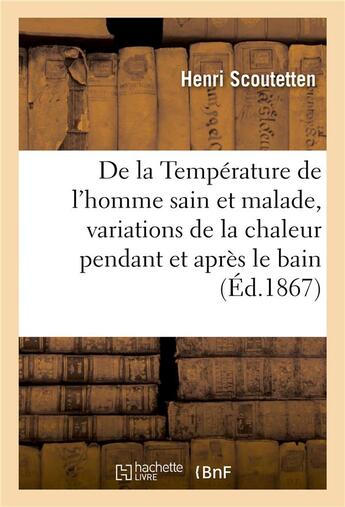 Henri Scoutetten

De la Température de l'homme sain et malade, variations de la chaleur pendant et après le bain (Éd.1867)

hachette LIVRE

BnF